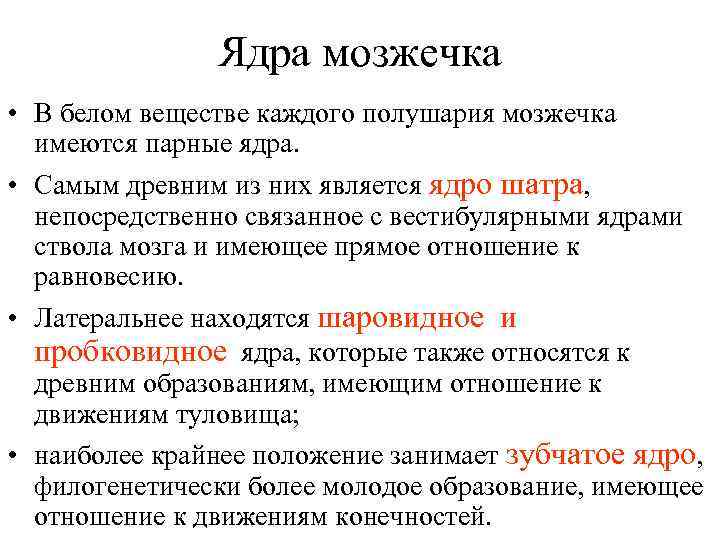 Ядра мозжечка

• В белом веществе каждого полушария мозжечка имеются парные ядра.

• Самым древним из них является ядро шатра, непосредственно связанное с вестибулярными ядрами ствола мозга и имеющее прямое отношение к равновесию.

• Латеральнее находятся шаровидное и пробковидное ядра, которые также относятся к древним образованиям, имеющим отношение к движениям туловища;

• наиболее крайнее положение занимает зубчатое ядро, филогенетически более молодое образование, имеющее отношение к движениям конечностей.